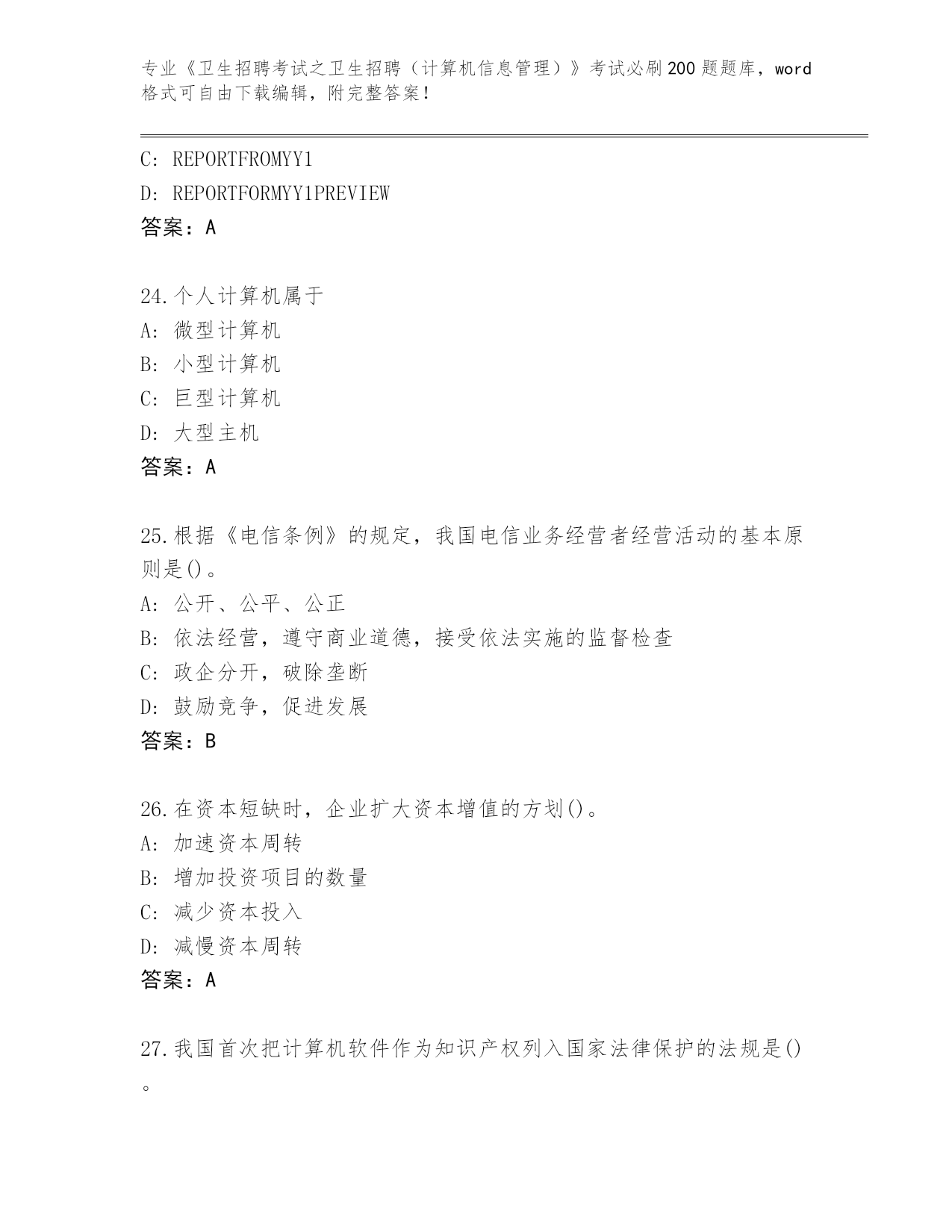 专业《卫生招聘考试之卫生招聘（计算机信息管理）》考试必刷200题题库，word格式可自由下载编辑，附完整答案！

C: REPORTFROMYY1
D: REPORTFORMYY1PREVIEW
答案：A

24.个人计算机属于
A: 微型计算机
B: 小型计算机
C: 巨型计算机
D: 大型主机
答案：A

25.根据《电信条例》的规定，我国电信业务经营者经营活动的基本原则是()。
A: 公开、公平、公正
B: 依法经营，遵守商业道德，接受依法实施的监督检查
C: 政企分开，破除垄断
D: 鼓励竞争，促进发展
答案：B

26.在资本短缺时，企业扩大资本增值的方划()。
A: 加速资本周转
B: 增加投资项目的数量
C: 减少资本投入
D: 减慢资本周转
答案：A

27.我国首次把计算机软件作为知识产权列入国家法律保护的法规是()。